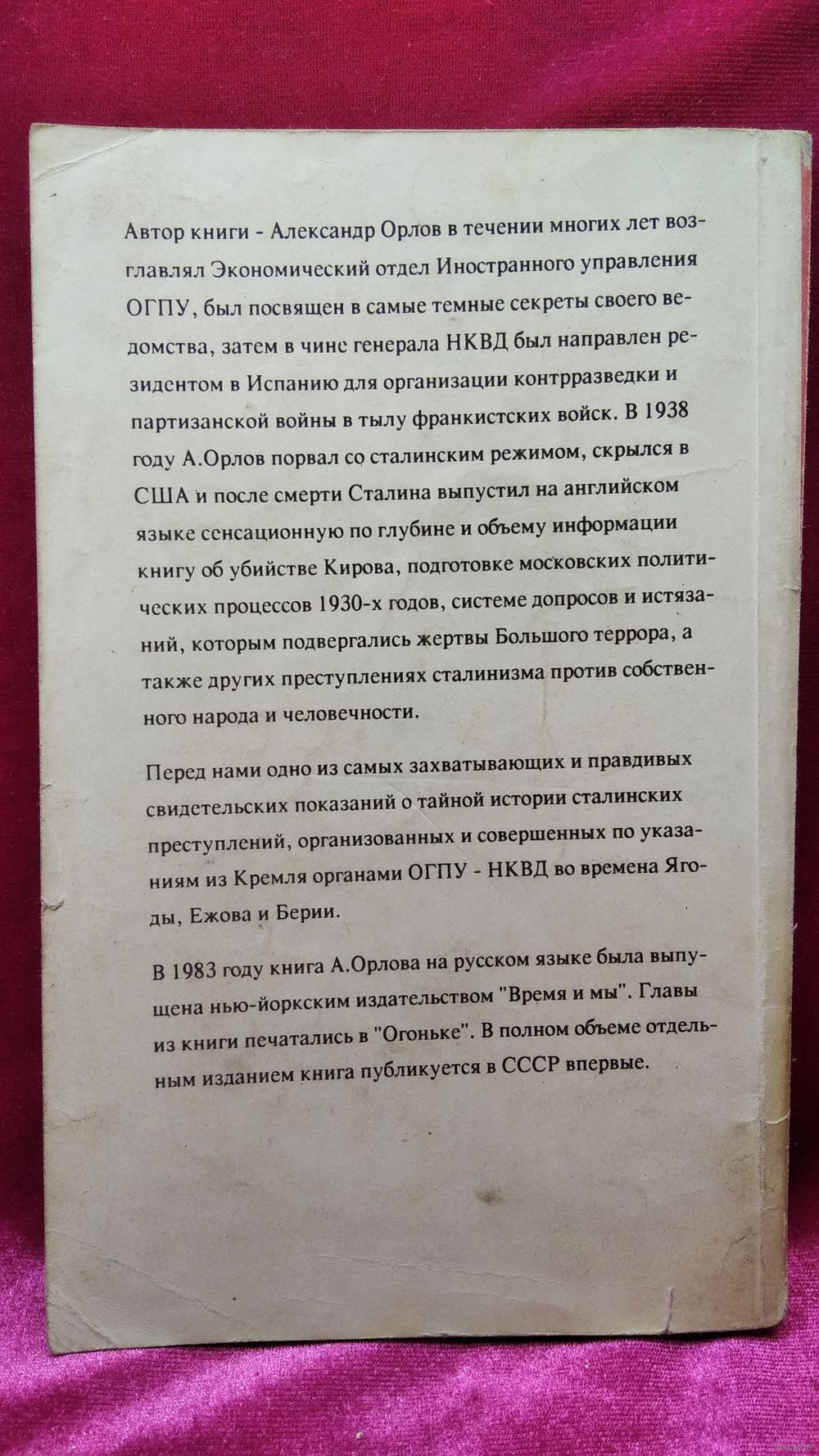 Автор книги - Александр Орлов в течении многих лет возглавлял Экономический отдел Иностранного управления ОГПУ, был посвящен в самые темные секреты своего ведомства, затем в чине генерала НКВД был направлен резидентом в Испанию для организации контрразведки и партизанской войны в тылу франкистских войск. В 1938 году А.Орлов порвал со сталинским режимом, скрылся в США и после смерти Сталина выпустил на английском языке сенсационную по глубине и объему информации книгу об убийстве Кирова, подготовке московских политических процессов 1930-х годов, системе допросов и истязаний, которым подвергались жертвы Большого террора, а также других преступлениях сталинизма против собственного народа и человечности.

Перед нами одно из самых захватывающих и правдивых свидетельских показаний о тайной истории сталинских преступлений, организованных и совершенных по указаниям из Кремля органами ОГПУ - НКВД во времена Ягоды, Ежова и Берии.

В 1983 году книга А.Орлова на русском языке была выпущена нью-йоркским издательством "Время и мы". Главы из книги печатались в "Огоньке". В полном объеме отдельным изданием книга публикуется в СССР впервые.